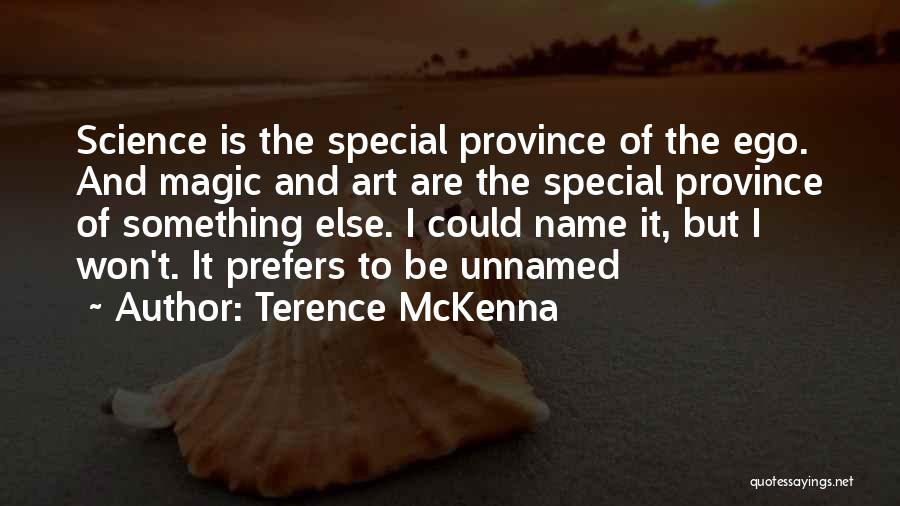 Science is the special province of the ego. And magic and art are the special province of something else. I could name it, but I won't. It prefers to be unnamed

~ Author: Terence McKenna

quotessayings.net